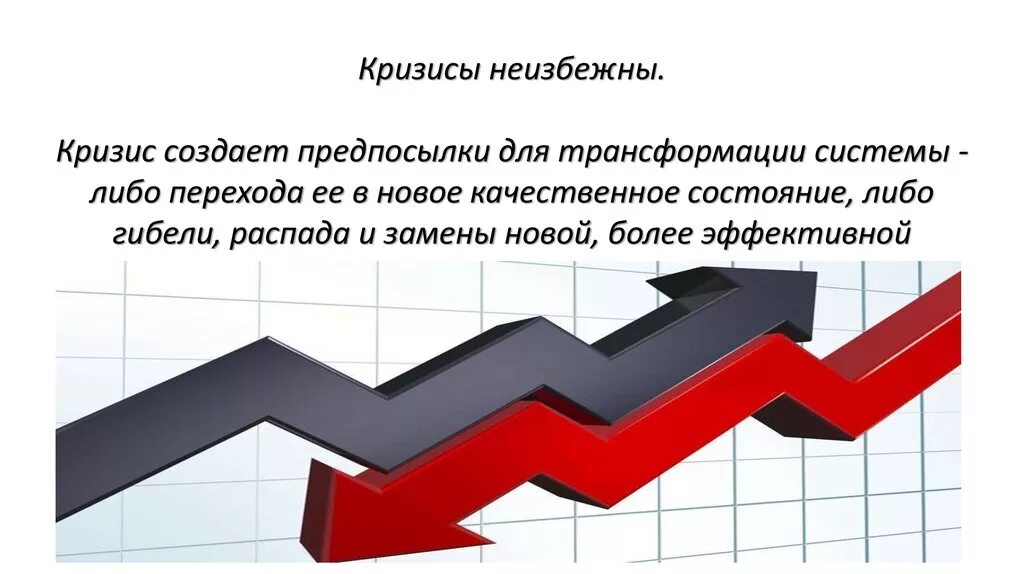 Кризисы неизбежны.

Кризис создает предпосылки для трансформации системы - либо перехода ее в новое качественное состояние, либо гибели, распада и замены новой, более эффективной